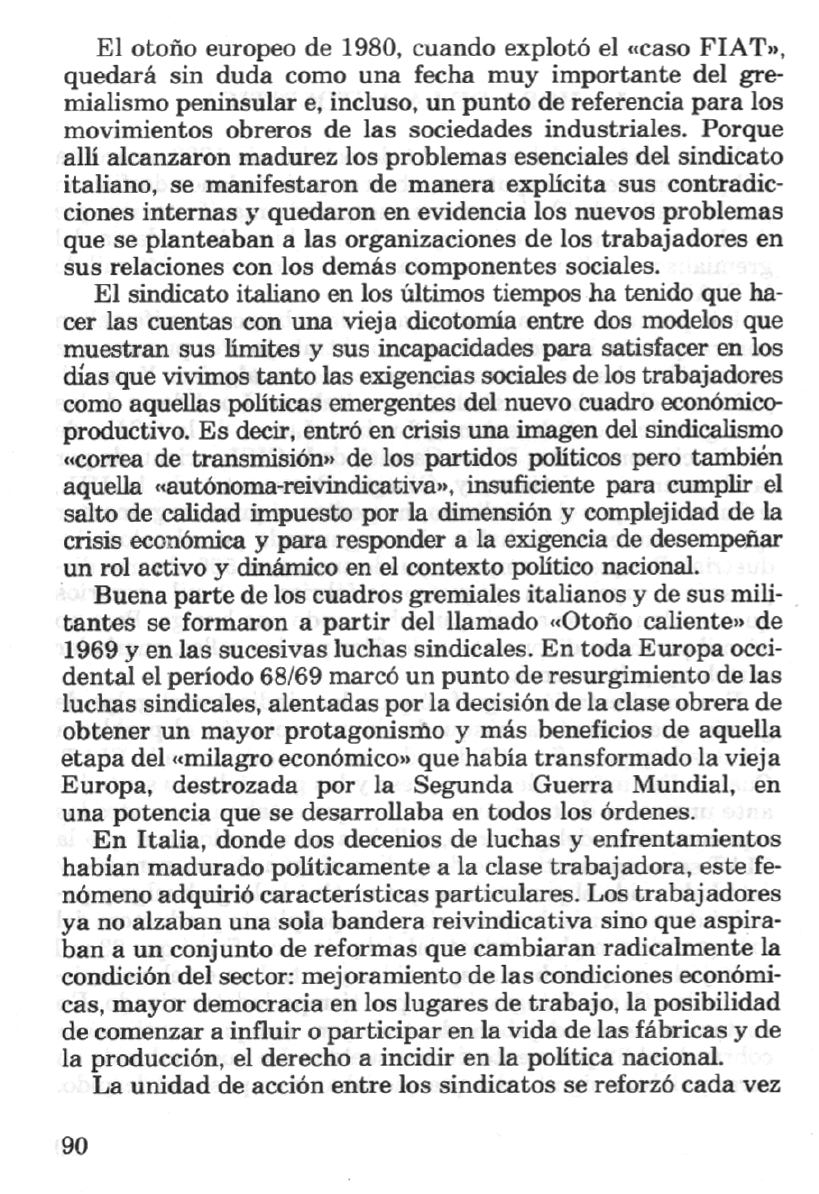 El otoño europeo de 1980, cuando explotó el «caso FIAT», quedará sin duda como una fecha muy importante del gremialismo peninsular e, incluso, un punto de referencia para los movimientos obreros de las sociedades industriales. Porque allí alcanzaron madurez los problemas esenciales del sindicato italiano, se manifestaron de manera explícita sus contradicciones internas y quedaron en evidencia los nuevos problemas que se planteaban a las organizaciones de los trabajadores en sus relaciones con los demás componentes sociales.

El sindicato italiano en los últimos tiempos ha tenido que hacer las cuentas con una vieja dicotomía entre dos modelos que muestran sus límites y sus incapacidades para satisfacer en los días que vivimos tanto las exigencias sociales de los trabajadores como aquellas políticas emergentes del nuevo cuadro económico-productivo. Es decir, entró en crisis una imagen del sindicalismo «correa de transmisión» de los partidos políticos pero también aquella «autónoma-reivindicativa», insuficiente para cumplir el salto de calidad impuesto por la dimensión y complejidad de la crisis económica y para responder a la exigencia de desempeñar un rol activo y dinámico en el contexto político nacional.

Buena parte de los cuadros gremiales italianos y de sus militantes se formaron a partir del llamado «Otoño caliente» de 1969 y en las sucesivas luchas sindicales. En toda Europa occidental el período 68/69 marcó un punto de resurgimiento de las luchas sindicales, alentadas por la decisión de la clase obrera de obtener un mayor protagonismo y más beneficios de aquella etapa del «milagro económico» que había transformado la vieja Europa, destrozada por la Segunda Guerra Mundial, en una potencia que se desarrollaba en todos los órdenes.

En Italia, donde dos decenios de luchas y enfrentamientos habían madurado políticamente a la clase trabajadora, este fenómeno adquirió características particulares. Los trabajadores ya no alzaban una sola bandera reivindicativa sino que aspiraban a un conjunto de reformas que cambiaran radicalmente la condición del sector: mejoramiento de las condiciones económicas, mayor democracia en los lugares de trabajo, la posibilidad de comenzar a influir o participar en la vida de las fábricas y de la producción, el derecho a incidir en la política nacional.

La unidad de acción entre los sindicatos se reforzó cada vez

90